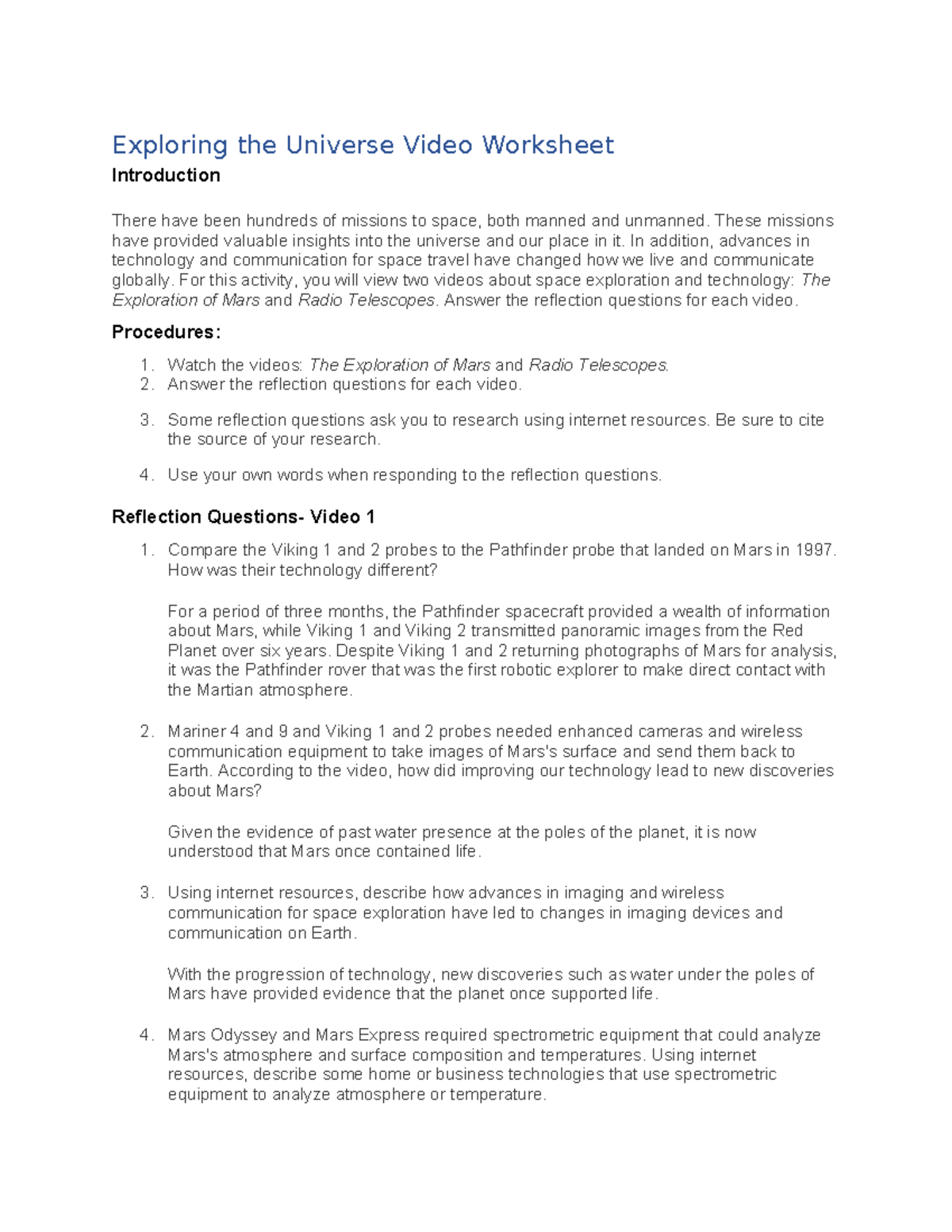 Exploring the Universe Video Worksheet

Introduction

There have been hundreds of missions to space, both manned and unmanned. These missions have provided valuable insights into the universe and our place in it. In addition, advances in technology and communication for space travel have changed how we live and communicate globally. For this activity, you will view two videos about space exploration and technology: The Exploration of Mars and Radio Telescopes. Answer the reflection questions for each video.

Procedures:

1. Watch the videos: The Exploration of Mars and Radio Telescopes.
2. Answer the reflection questions for each video.
3. Some reflection questions ask you to research using internet resources. Be sure to cite the source of your research.
4. Use your own words when responding to the reflection questions.

Reflection Questions- Video 1

1. Compare the Viking 1 and 2 probes to the Pathfinder probe that landed on Mars in 1997. How was their technology different?

For a period of three months, the Pathfinder spacecraft provided a wealth of information about Mars, while Viking 1 and Viking 2 transmitted panoramic images from the Red Planet over six years. Despite Viking 1 and 2 returning photographs of Mars for analysis, it was the Pathfinder rover that was the first robotic explorer to make direct contact with the Martian atmosphere.

2. Mariner 4 and 9 and Viking 1 and 2 probes needed enhanced cameras and wireless communication equipment to take images of Mars's surface and send them back to Earth. According to the video, how did improving our technology lead to new discoveries about Mars?

Given the evidence of past water presence at the poles of the planet, it is now understood that Mars once contained life.

3. Using internet resources, describe how advances in imaging and wireless communication for space exploration have led to changes in imaging devices and communication on Earth.

With the progression of technology, new discoveries such as water under the poles of Mars have provided evidence that the planet once supported life.

4. Mars Odyssey and Mars Express required spectrometric equipment that could analyze Mars's atmosphere and surface composition and temperatures. Using internet resources, describe some home or business technologies that use spectrometric equipment to analyze atmosphere or temperature.